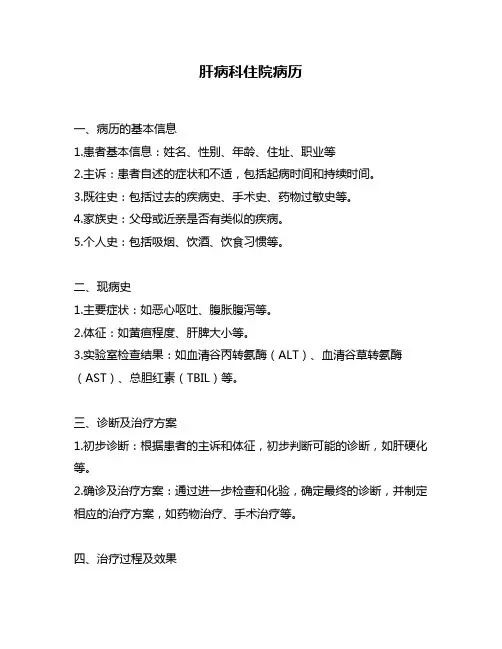 肝病科住院病历

一、病历的基本信息

1.患者基本信息：姓名、性别、年龄、住址、职业等

2.主诉：患者自述的症状和不适，包括起病时间和持续时间。

3.既往史：包括过去的疾病史、手术史、药物过敏史等。

4.家族史：父母或近亲是否有类似的疾病。

5.个人史：包括吸烟、饮酒、饮食习惯等。

二、现病史

1.主要症状：如恶心呕吐、腹胀腹泻等。

2.体征：如黄疸程度、肝脾大小等。

3.实验室检查结果：如血清谷丙转氨酶（ALT）、血清谷草转氨酶（AST）、总胆红素（TBIL）等。

三、诊断及治疗方案

1.初步诊断：根据患者的主诉和体征，初步判断可能的诊断，如肝硬化等。

2.确诊及治疗方案：通过进一步检查和化验，确定最终的诊断，并制定相应的治疗方案，如药物治疗、手术治疗等。

四、治疗过程及效果